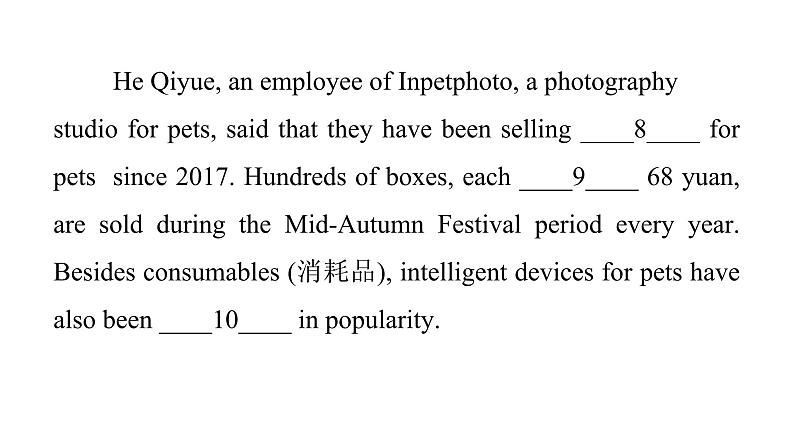 He Qiyue, an employee of Inpetphoto, a photography studio for pets, said that they have been selling ____8____ for pets since 2017. Hundreds of boxes, each ____9____ 68 yuan, are sold during the Mid-Autumn Festival period every year. Besides consumables (消耗品), intelligent devices for pets have also been ____10____ in popularity.